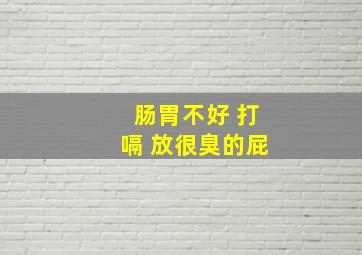 肠胃不好 打嗝 放很臭的屁